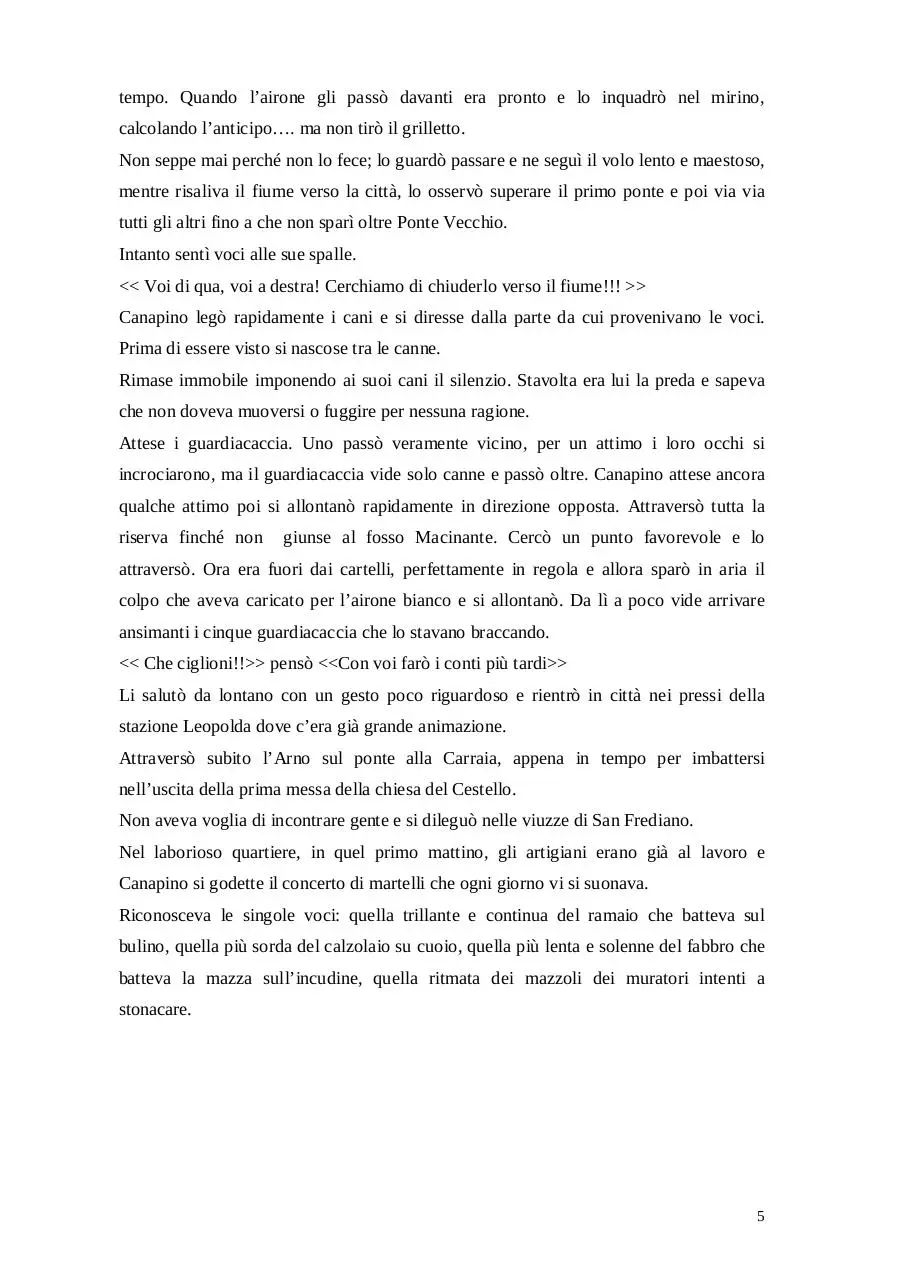 tempo. Quando l'airone gli passò davanti era pronto e lo inquadrò nel mirino, calcolando l'anticipo…. ma non tirò il grilletto.

Non seppe mai perché non lo fece; lo guardò passare e ne seguì il volo lento e maestoso, mentre risaliva il fiume verso la città, lo osservò superare il primo ponte e poi via via tutti gli altri fino a che non sparì oltre Ponte Vecchio.

Intanto sentì voci alle sue spalle.

<< Voi di qua, voi a destra! Cerchiamo di chiuderlo verso il fiume!!! >>

Canapino legò rapidamente i cani e si diresse dalla parte da cui provenivano le voci. Prima di essere visto si nascose tra le canne.

Rimase immobile imponendo ai suoi cani il silenzio. Stavolta era lui la preda e sapeva che non doveva muoversi o fuggire per nessuna ragione.

Attese i guardiacaccia. Uno passò veramente vicino, per un attimo i loro occhi si incrociarono, ma il guardiacaccia vide solo canne e passò oltre. Canapino attese ancora qualche attimo poi si allontanò rapidamente in direzione opposta. Attraversò tutta la riserva finché non giunse al fosso Macinante. Cercò un punto favorevole e lo attraversò. Ora era fuori dai cartelli, perfettamente in regola e allora sparò in aria il colpo che aveva caricato per l'airone bianco e si allontanò. Da lì a poco vide arrivare ansimanti i cinque guardiacaccia che lo stavano braccando.

<< Che ciglioni!!>> pensò <<Con voi farò i conti più tardi>>

Li salutò da lontano con un gesto poco riguardoso e rientrò in città nei pressi della stazione Leopolda dove c'era già grande animazione.

Attraversò subito l'Arno sul ponte alla Carraia, appena in tempo per imbattersi nell'uscita della prima messa della chiesa del Cestello.

Non aveva voglia di incontrare gente e si dileguò nelle viuzze di San Frediano.

Nel laborioso quartiere, in quel primo mattino, gli artigiani erano già al lavoro e Canapino si godette il concerto di martelli che ogni giorno vi si suonava.

Riconosceva le singole voci: quella trillante e continua del ramaio che batteva sul bulino, quella più sorda del calzolaio su cuoio, quella più lenta e solenne del fabbro che batteva la mazza sull'incudine, quella ritmata dei mazzoli dei muratori intenti a stonacare.

5